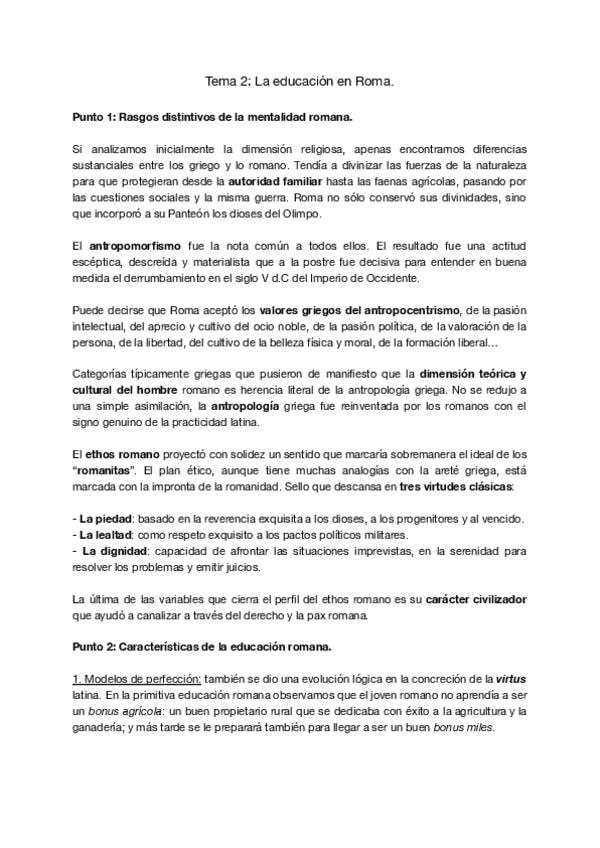 Tema 2: La educación en Roma.

Punto 1: Rasgos distintivos de la mentalidad romana.

Si analizamos inicialmente la dimensión religiosa, apenas encontramos diferencias sustanciales entre los griego y lo romano. Tendía a divinizar las fuerzas de la naturaleza para que protegieran desde la autoridad familiar hasta las faenas agrícolas, pasando por las cuestiones sociales y la misma guerra. Roma no sólo conservó sus divinidades, sino que incorporó a su Panteón los dioses del Olimpo.

El antropomorfismo fue la nota común a todos ellos. El resultado fue una actitud escéptica, descreída y materialista que a la postre fue decisiva para entender en buena medida el derrumbamiento en el siglo V d.C del Imperio de Occidente.

Puede decirse que Roma aceptó los valores griegos del antropocentrismo, de la pasión intelectual, del aprecio y cultivo del ocio noble, de la pasión política, de la valoración de la persona, de la libertad, del cultivo de la belleza física y moral, de la formación liberal…

Categorías típicamente griegas que pusieron de manifiesto que la dimensión teórica y cultural del hombre romano es herencia literal de la antropología griega. No se redujo a una simple asimilación, la antropología griega fue reinventada por los romanos con el signo genuino de la practicidad latina.

El ethos romano proyectó con solidez un sentido que marcaría sobremanera el ideal de los "romanitas". El plan ético, aunque tiene muchas analogías con la areté griega, está marcada con la impronta de la romanidad. Sello que descansa en tres virtudes clásicas:

- La piedad: basado en la reverencia exquisita a los dioses, a los progenitores y al vencido.
- La lealtad: como respeto exquisito a los pactos políticos militares.
- La dignidad: capacidad de afrontar las situaciones imprevistas, en la serenidad para resolver los problemas y emitir juicios.

La última de las variables que cierra el perfil del ethos romano es su carácter civilizador que ayudó a canalizar a través del derecho y la pax romana.

Punto 2: Características de la educación romana.

1. Modelos de perfección: también se dio una evolución lógica en la concreción de la virtus latina. En la primitiva educación romana observamos que el joven romano no aprendía a ser un bonus agrícola: un buen propietario rural que se dedicaba con éxito a la agricultura y la ganadería; y más tarde se le preparará también para llegar a ser un buen bonus miles.